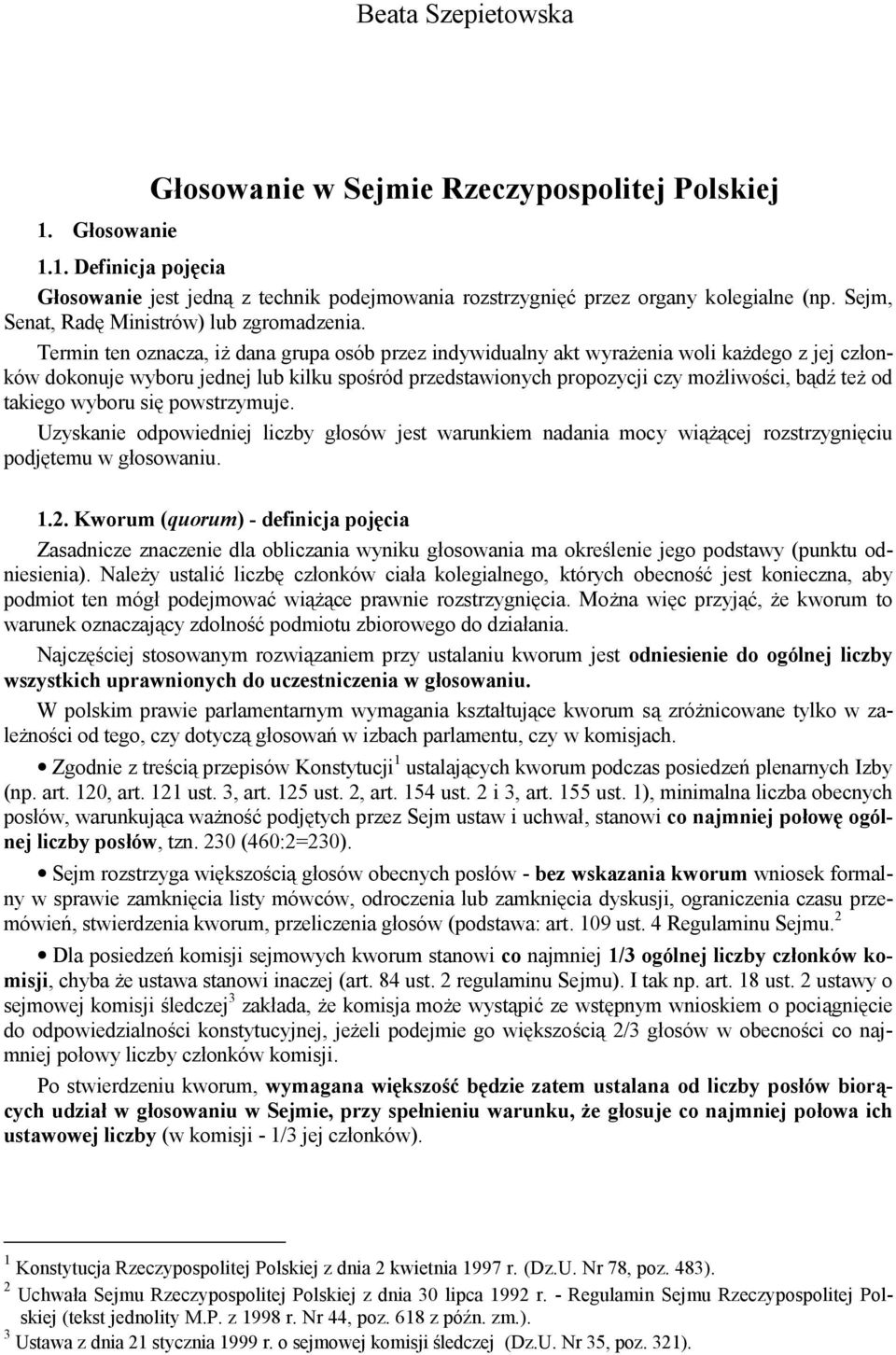 Beata Szepietowska

Głosowanie w Sejmie Rzeczypospolitej Polskiej

1. Głosowanie

1.1. Definicja pojęcia

Głosowanie jest jedną z technik podejmowania rozstrzygnięć przez organy kolegialne (np. Sejm, Senat, Radę Ministrów) lub zgromadzenia.

Termin ten oznacza, iż dana grupa osób przez indywidualny akt wyrażenia woli każdego z jej członków dokonuje wyboru jednej lub kilku spośród przedstawionych propozycji czy możliwości, bądź też od takiego wyboru się powstrzymuje.

Uzyskanie odpowiedniej liczby głosów jest warunkiem nadania mocy wiążącej rozstrzygnięciu podjętemu w głosowaniu.

1.2. Kworum (quorum) - definicja pojęcia

Zasadnicze znaczenie dla obliczania wyniku głosowania ma określenie jego podstawy (punktu odniesienia). Należy ustalić liczbę członków ciała kolegialnego, których obecność jest konieczna, aby podmiot ten mógł podejmować wiążące prawnie rozstrzygnięcia. Można więc przyjąć, że kworum to warunek oznaczający zdolność podmiotu zbiorowego do działania.

Najczęściej stosowanym rozwiązaniem przy ustalaniu kworum jest odniesienie do ogólnej liczby wszystkich uprawnionych do uczestniczenia w głosowaniu.

W polskim prawie parlamentarnym wymagania kształtujące kworum są zróżnicowane tylko w zależności od tego, czy dotyczą głosowań w izbach parlamentu, czy w komisjach.

• Zgodnie z treścią przepisów Konstytucji$^1$ ustalających kworum podczas posiedzeń plenarnych Izby (np. art. 120, art. 121 ust. 3, art. 125 ust. 2, art. 154 ust. 2 i 3, art. 155 ust. 1), minimalna liczba obecnych posłów, warunkująca ważność podjętych przez Sejm ustaw i uchwał, stanowi co najmniej połowę ogólnej liczby posłów, tzn. 230 (460:2=230).

• Sejm rozstrzyga większością głosów obecnych posłów - bez wskazania kworum wniosek formalny w sprawie zamknięcia listy mówców, odroczenia lub zamknięcia dyskusji, ograniczenia czasu przemówień, stwierdzenia kworum, przeliczenia głosów (podstawa: art. 109 ust. 4 Regulaminu Sejmu.$^2$

• Dla posiedzeń komisji sejmowych kworum stanowi co najmniej 1/3 ogólnej liczby członków komisji, chyba że ustawa stanowi inaczej (art. 84 ust. 2 regulaminu Sejmu). I tak np. art. 18 ust. 2 ustawy o sejmowej komisji śledczej$^3$ zakłada, że komisja może wystąpić ze wstępnym wnioskiem o pociągnięcie do odpowiedzialności konstytucyjnej, jeżeli podejmie go większością 2/3 głosów w obecności co najmniej połowy liczby członków komisji.

Po stwierdzeniu kworum, wymagana większość będzie zatem ustalana od liczby posłów biorących udział w głosowaniu w Sejmie, przy spełnieniu warunku, że głosuje co najmniej połowa ich ustawowej liczby (w komisji - 1/3 jej członków).

$^1$ Konstytucja Rzeczypospolitej Polskiej z dnia 2 kwietnia 1997 r. (Dz.U. Nr 78, poz. 483).
$^2$ Uchwała Sejmu Rzeczypospolitej Polskiej z dnia 30 lipca 1992 r. - Regulamin Sejmu Rzeczypospolitej Polskiej (tekst jednolity M.P. z 1998 r. Nr 44, poz. 618 z późn. zm.).
$^3$ Ustawa z dnia 21 stycznia 1999 r. o sejmowej komisji śledczej (Dz.U. Nr 35, poz. 321).